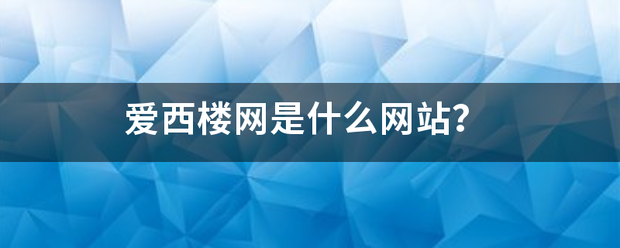 爱西楼网是什么网站?